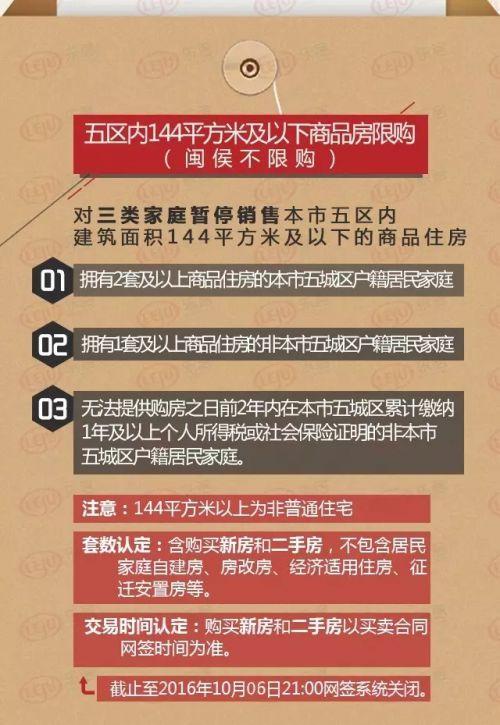 五区内144平方米及以下商品房限购
（闽侯不限购）

对三类家庭暂停销售本市五区内建筑面积144平方米及以下的商品住房

01 拥有2套及以上商品住房的本市五城区户籍居民家庭

02 拥有1套及以上商品住房的非本市五城区户籍居民家庭

03 无法提供购房之日前2年内在本市五城区累计缴纳1年及以上个人所得税或社会保险证明的非本市五城区户籍居民家庭。

注意：144平方米以上为非普通住宅

套数认定：含购买新房和二手房，不包含居民家庭自建房、房改房、经济适用住房、征迁安置房等。

交易时间认定：购买新房和二手房以买卖合同网签时间为准。

截止至2016年10月06日21:00网签系统关闭。